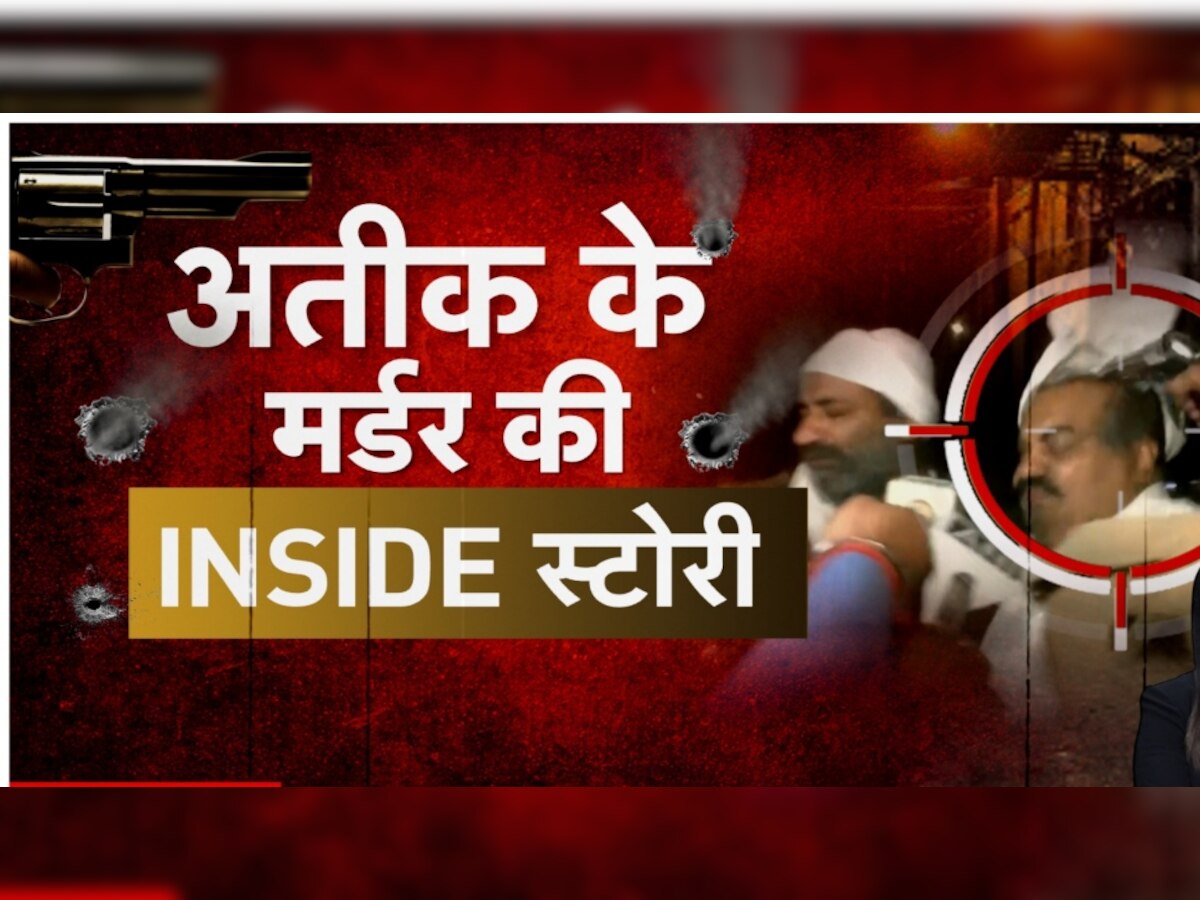 अतीक के मर्डर की
INSIDE स्टोरी